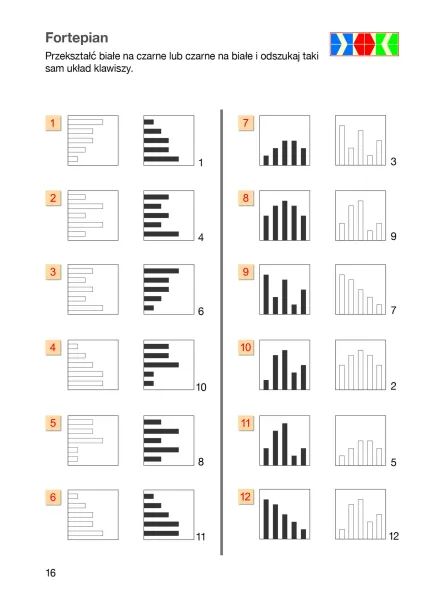 Fortepian

Przekształć białe na czarne lub czarne na białe i odszukaj taki sam układ klawiszy.

1

1

2

4

3

6

4

10

5

8

6

11

7

3

8

9

9

7

10

2

11

5

12

12

16